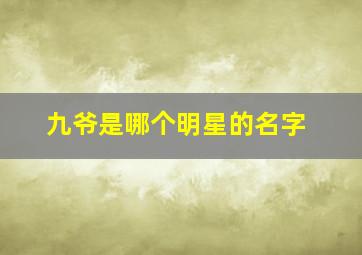 九爷是哪个明星的名字